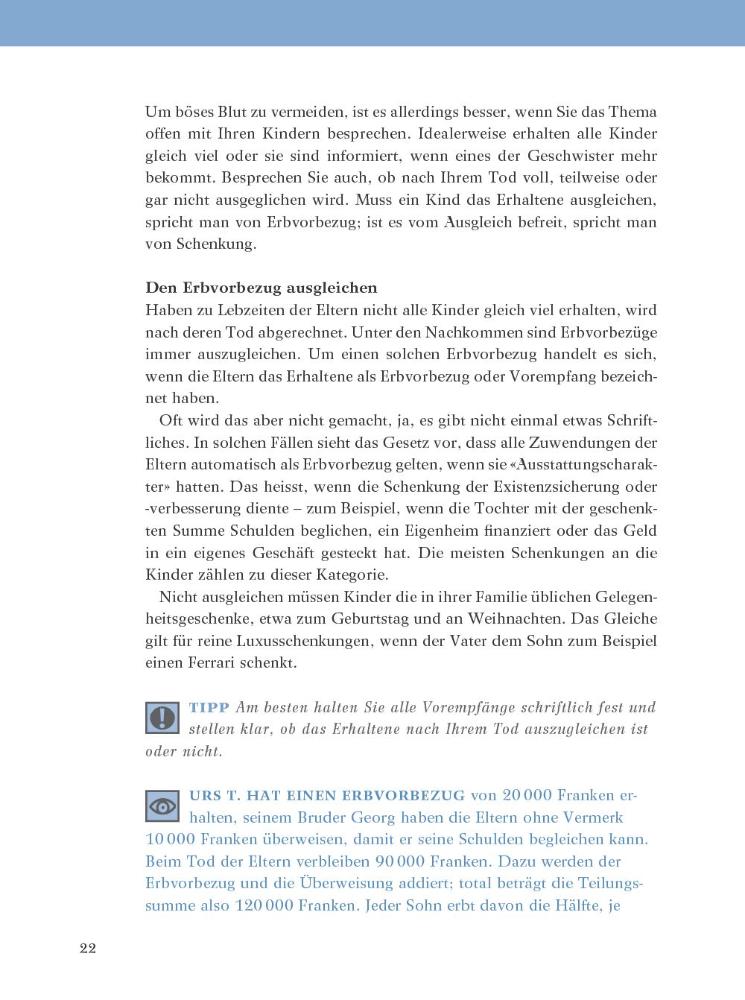 Um böses Blut zu vermeiden, ist es allerdings besser, wenn Sie das Thema offen mit Ihren Kindern besprechen. Idealerweise erhalten alle Kinder gleich viel oder sie sind informiert, wenn eines der Geschwister mehr bekommt. Besprechen Sie auch, ob nach Ihrem Tod voll, teilweise oder gar nicht ausgeglichen wird. Muss ein Kind das Erhaltene ausgleichen, spricht man von Erbvorbezug; ist es vom Ausgleich befreit, spricht man von Schenkung.

Den Erbvorbezug ausgleichen
Haben zu Lebzeiten der Eltern nicht alle Kinder gleich viel erhalten, wird nach deren Tod abgerechnet. Unter den Nachkommen sind Erbvorbezüge immer auszugleichen. Um einen solchen Erbvorbezug handelt es sich, wenn die Eltern das Erhaltene als Erbvorbezug oder Vorempfang bezeichnet haben.

Oft wird das aber nicht gemacht, ja, es gibt nicht einmal etwas Schriftliches. In solchen Fällen sieht das Gesetz vor, dass alle Zuwendungen der Eltern automatisch als Erbvorbezug gelten, wenn sie «Ausstattungscharakter» hatten. Das heisst, wenn die Schenkung der Existenzsicherung oder -verbesserung diente – zum Beispiel, wenn die Tochter mit der geschenkten Summe Schulden beglichen, ein Eigenheim finanziert oder das Geld in ein eigenes Geschäft gesteckt hat. Die meisten Schenkungen an die Kinder zählen zu dieser Kategorie.

Nicht ausgleichen müssen Kinder die in ihrer Familie üblichen Gelegenheitsgeschenke, etwa zum Geburtstag und an Weihnachten. Das Gleiche gilt für reine Luxusschenkungen, wenn der Vater dem Sohn zum Beispiel einen Ferrari schenkt.

TIPP Am besten halten Sie alle Vorempfänge schriftlich fest und stellen klar, ob das Erhaltene nach Ihrem Tod auszugleichen ist oder nicht.

URS T. HAT EINEN ERBVORBEZUG von 20 000 Franken erhalten, seinem Bruder Georg haben die Eltern ohne Vermerk 10 000 Franken überweisen, damit er seine Schulden begleichen kann. Beim Tod der Eltern verbleiben 90 000 Franken. Dazu werden der Erbvorbezug und die Überweisung addiert; total beträgt die Teilungssumme also 120 000 Franken. Jeder Sohn erbt davon die Hälfte, je

22